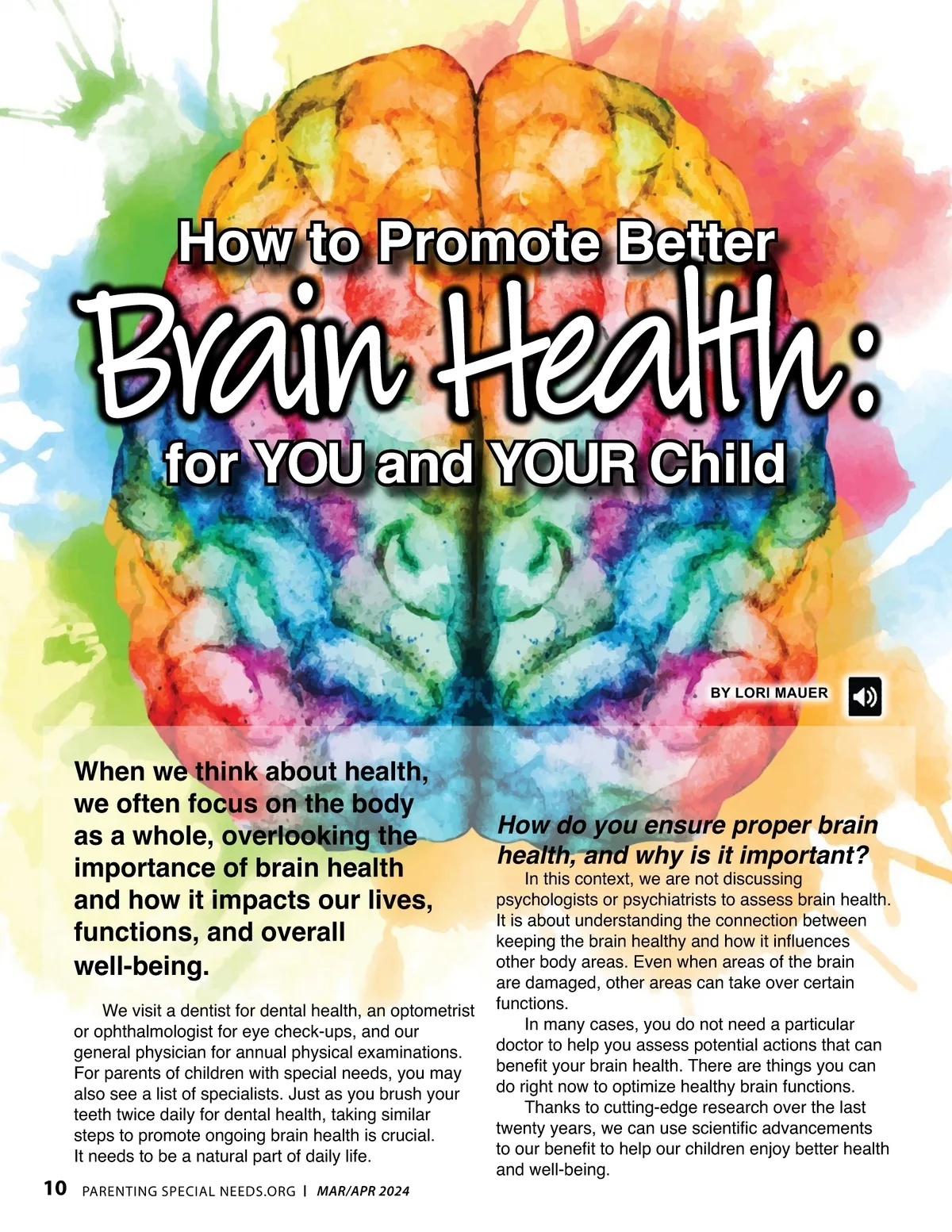 How to Promote Better

Brain Health:

for YOU and YOUR Child

BY LORI MAUER

When we think about health, we often focus on the body as a whole, overlooking the importance of brain health and how it impacts our lives, functions, and overall well-being.

We visit a dentist for dental health, an optometrist or ophthalmologist for eye check-ups, and our general physician for annual physical examinations. For parents of children with special needs, you may also see a list of specialists. Just as you brush your teeth twice daily for dental health, taking similar steps to promote ongoing brain health is crucial. It needs to be a natural part of daily life.

How do you ensure proper brain health, and why is it important?

In this context, we are not discussing psychologists or psychiatrists to assess brain health. It is about understanding the connection between keeping the brain healthy and how it influences other body areas. Even when areas of the brain are damaged, other areas can take over certain functions.

In many cases, you do not need a particular doctor to help you assess potential actions that can benefit your brain health. There are things you can do right now to optimize healthy brain functions.

Thanks to cutting-edge research over the last twenty years, we can use scientific advancements to our benefit to help our children enjoy better health and well-being.

10 PARENTING SPECIAL NEEDS.ORG | MAR/APR 2024